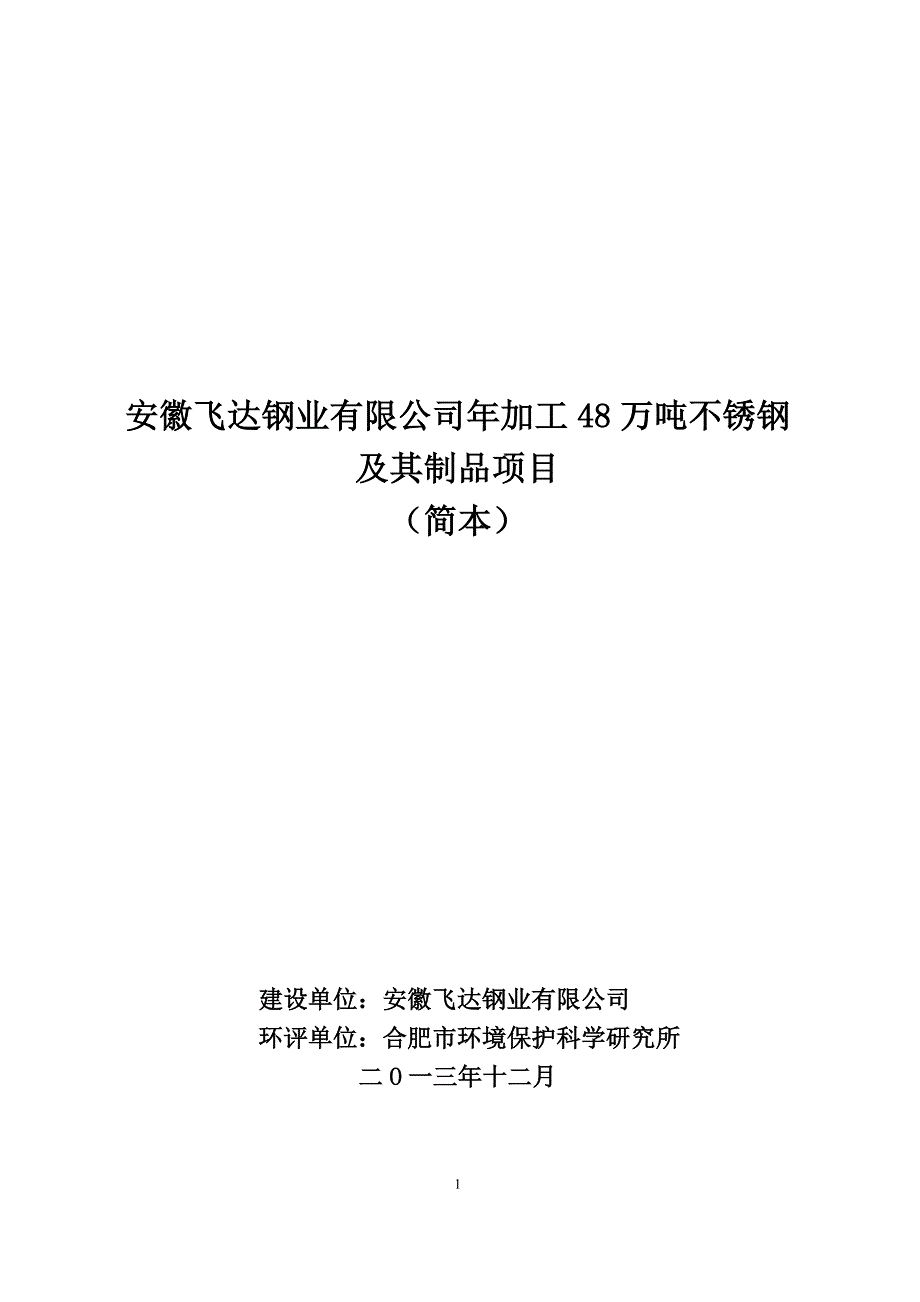 安徽飞达钢业有限公司年加工 48 万吨不锈钢及其制品项目

（简本）

建设单位：安徽飞达钢业有限公司

环评单位：合肥市环境保护科学研究所

二０一三年十二月

1